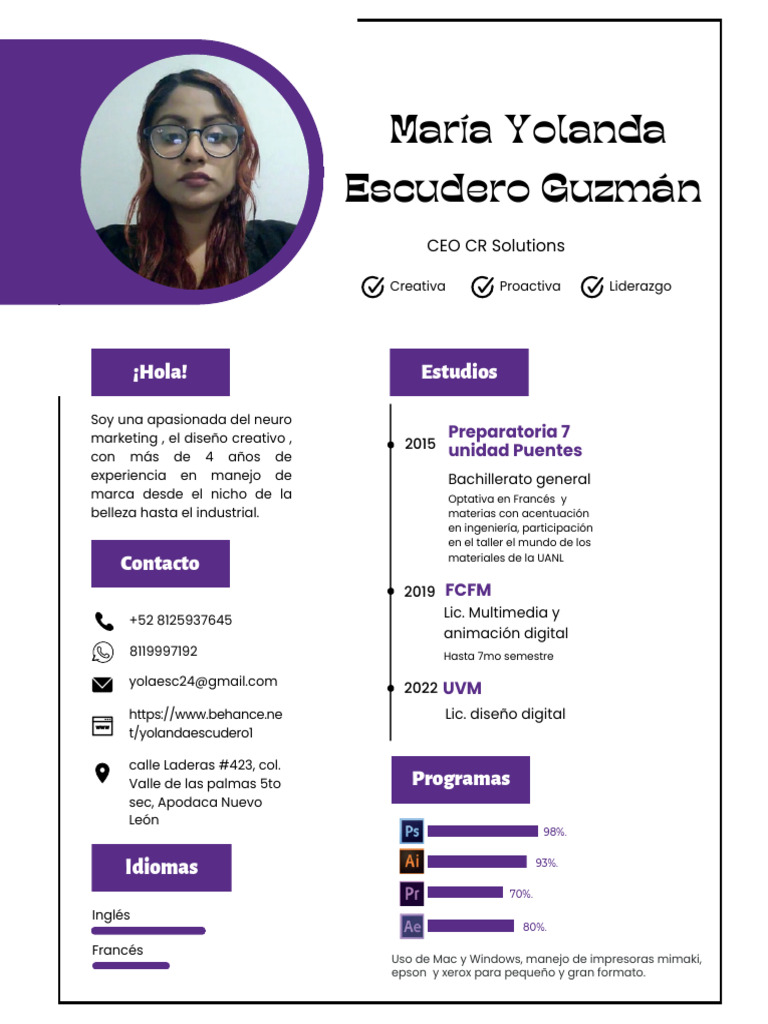 María Yolanda Escudero Guzmán

CEO CR Solutions

Creativa Proactiva Liderazgo

¡Hola!

Soy una apasionada del neuro marketing , el diseño creativo , con más de 4 años de experiencia en manejo de marca desde el nicho de la belleza hasta el industrial.

Contacto

+52 8125937645

8119997192

yolaesc24@gmail.com

https://www.behance.net/yolandaescudero1

calle Laderas #423, col. Valle de las palmas 5to sec, Apodaca Nuevo León

Idiomas

Inglés

Francés

Estudios

2015 Preparatoria 7 unidad Puentes

Bachillerato general

Optativa en Francés y materias con acentuación en ingeniería, participación en el taller el mundo de los materiales de la UANL

2019 FCFM

Lic. Multimedia y animación digital

Hasta 7mo semestre

2022 UVM

Lic. diseño digital

Programas

Ps 98%.

Ai 93%.

Pr 70%.

Ae 80%.

Uso de Mac y Windows, manejo de impresoras mimaki, epson y xerox para pequeño y gran formato.